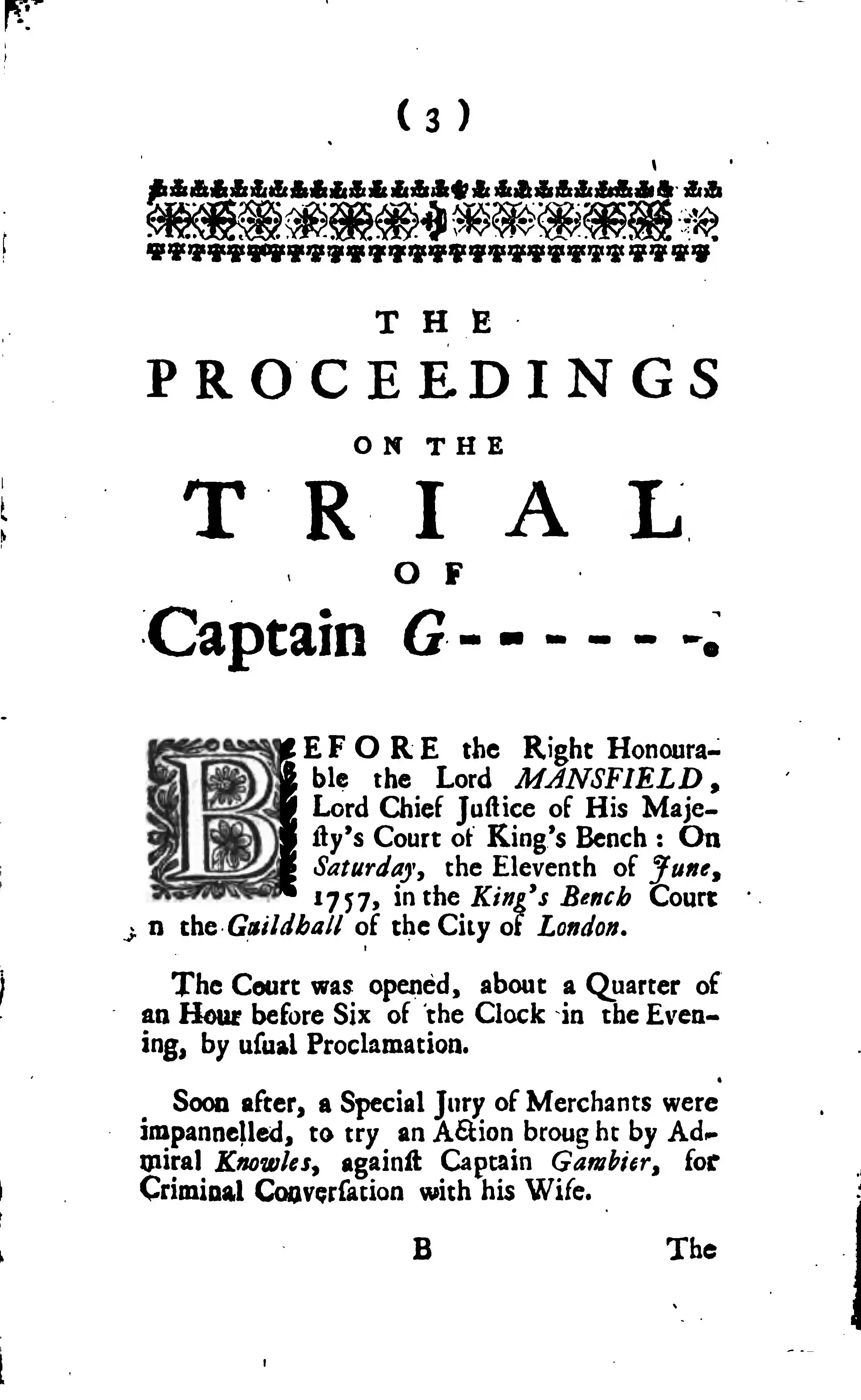 ( 3 )

THE

PROCEEDINGS

ON THE

TRIAL

OF

Captain G------.

BEFORE the Right Honourable the Lord MANSFIELD, Lord Chief Juſtice of His Majeſty's Court of King's Bench: On Saturday, the Eleventh of June, 1757, in the King's Bench Court n the Guildhall of the City of London.

The Court was opened, about a Quarter of an Hour before Six of the Clock in the Evening, by uſual Proclamation.

Soon after, a Special Jury of Merchants were impannelled, to try an Action brought by Admiral Knowles, againſt Captain Gambier, for Criminal Converſation with his Wife.

B The